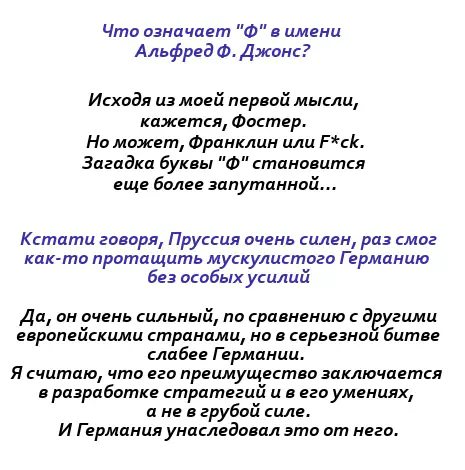 Что означает "Ф" в имени
Альфред Ф. Джонс?

Исходя из моей первой мысли,
кажется, Фостер.
Но может, Франклин или F*ck.
Загадка буквы "Ф" становится
еще более запутанной...

Кстати говоря, Пруссия очень силен, раз смог
как-то протащить мускулистого Германию
без особых усилий

Да, он очень сильный, по сравнению с другими
европейскими странами, но в серьезной битве
слабее Германии.
Я считаю, что его преимущество заключается
в разработке стратегий и в его умениях,
а не в грубой силе.
И Германия унаследовал это от него.